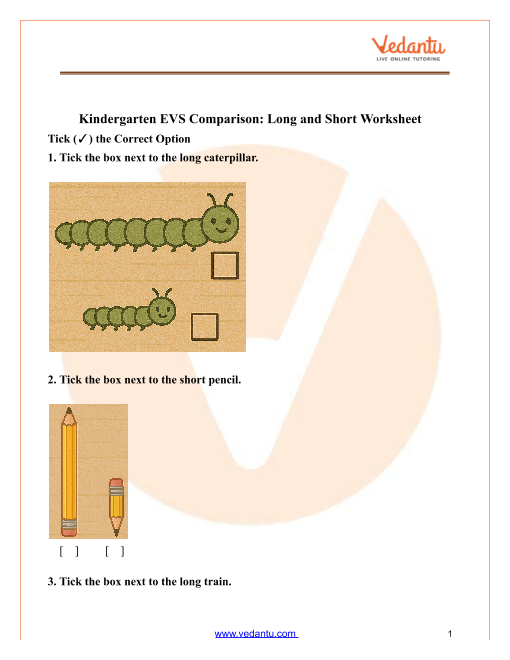 Vedantu
LIVE ONLINE TUTORING

Kindergarten EVS Comparison: Long and Short Worksheet

Tick (✓) the Correct Option

1. Tick the box next to the long caterpillar.

2. Tick the box next to the short pencil.

[ ] [ ]

3. Tick the box next to the long train.

www.vedantu.com 1